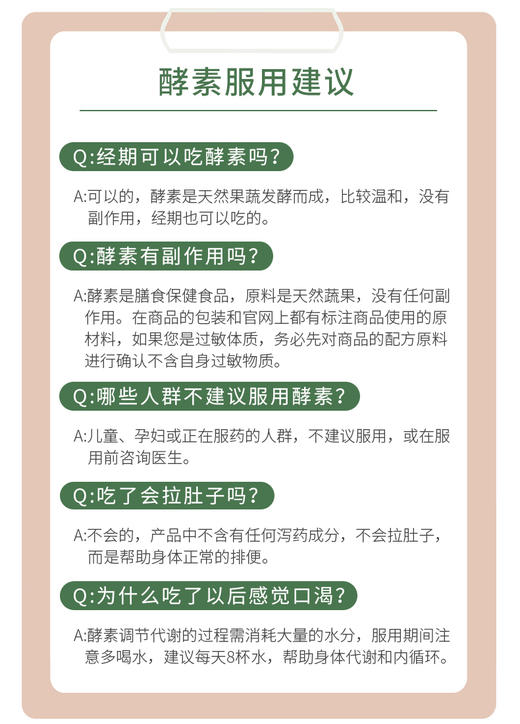 酵素服用建议

Q:经期可以吃酵素吗?

A:可以的，酵素是天然果蔬发酵而成，比较温和，没有副作用，经期也可以吃的。

Q:酵素有副作用吗?

A:酵素是膳食保健食品，原料是天然蔬果，没有任何副作用。在商品的包装和官网上都有标注商品使用的原材料，如果您是过敏体质，务必先对商品的配方原料进行确认不含自身过敏物质。

Q:哪些人群不建议服用酵素?

A:儿童、孕妇或正在服药的人群，不建议服用，或在服用前咨询医生。

Q:吃了会拉肚子吗?

A:不会的，产品中不含有任何泻药成分，不会拉肚子，而是帮助身体正常的排便。

Q:为什么吃了以后感觉口渴?

A:酵素调节代谢的过程需消耗大量的水分，服用期间注意多喝水，建议每天8杯水，帮助身体代谢和内循环。